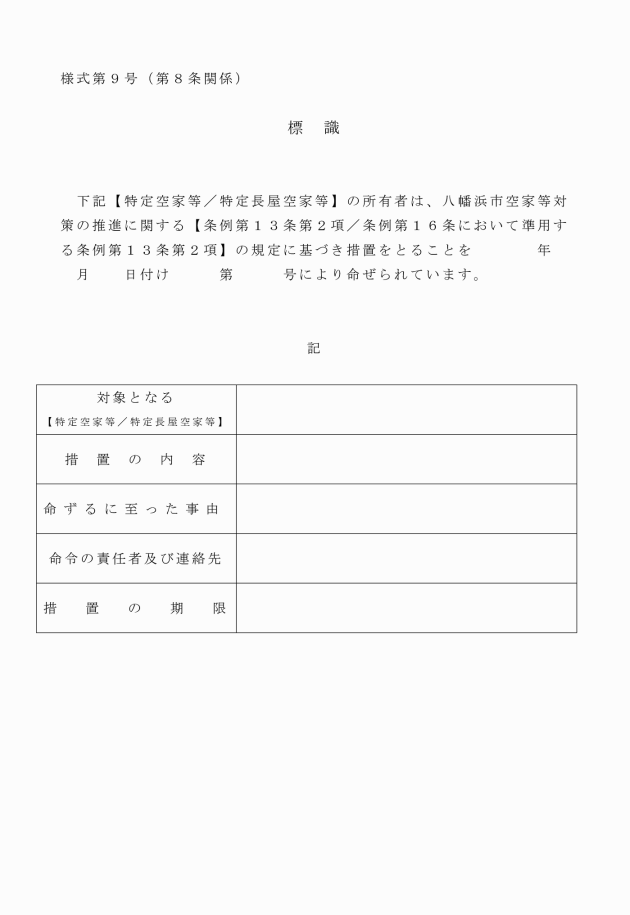 様式第９号（第８条関係）

標　識

下記【特定空家等／特定長屋空家等】の所有者は、八幡浜市空家等対策の推進に関する【条例第１３条第２項／条例第１６条において準用する条例第１３条第２項】の規定に基づき措置をとることを　　　年　月　　日付け　　　第　　　号により命ぜられています。

記

| 対象となる【特定空家等／特定長屋空家等】 | |
|---|---|
| 措置の内容 | |
| 命ずるに至った事由 | |
| 命令の責任者及び連絡先 | |
| 措置の期限 | |